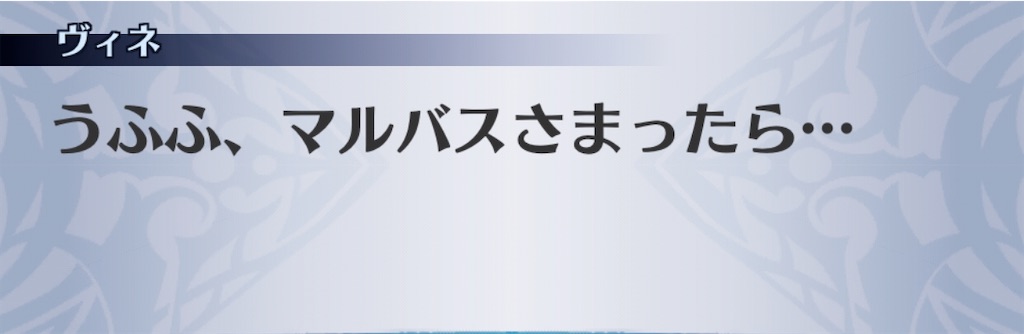 ヴィネ

うふふ、マルバスさまったら…